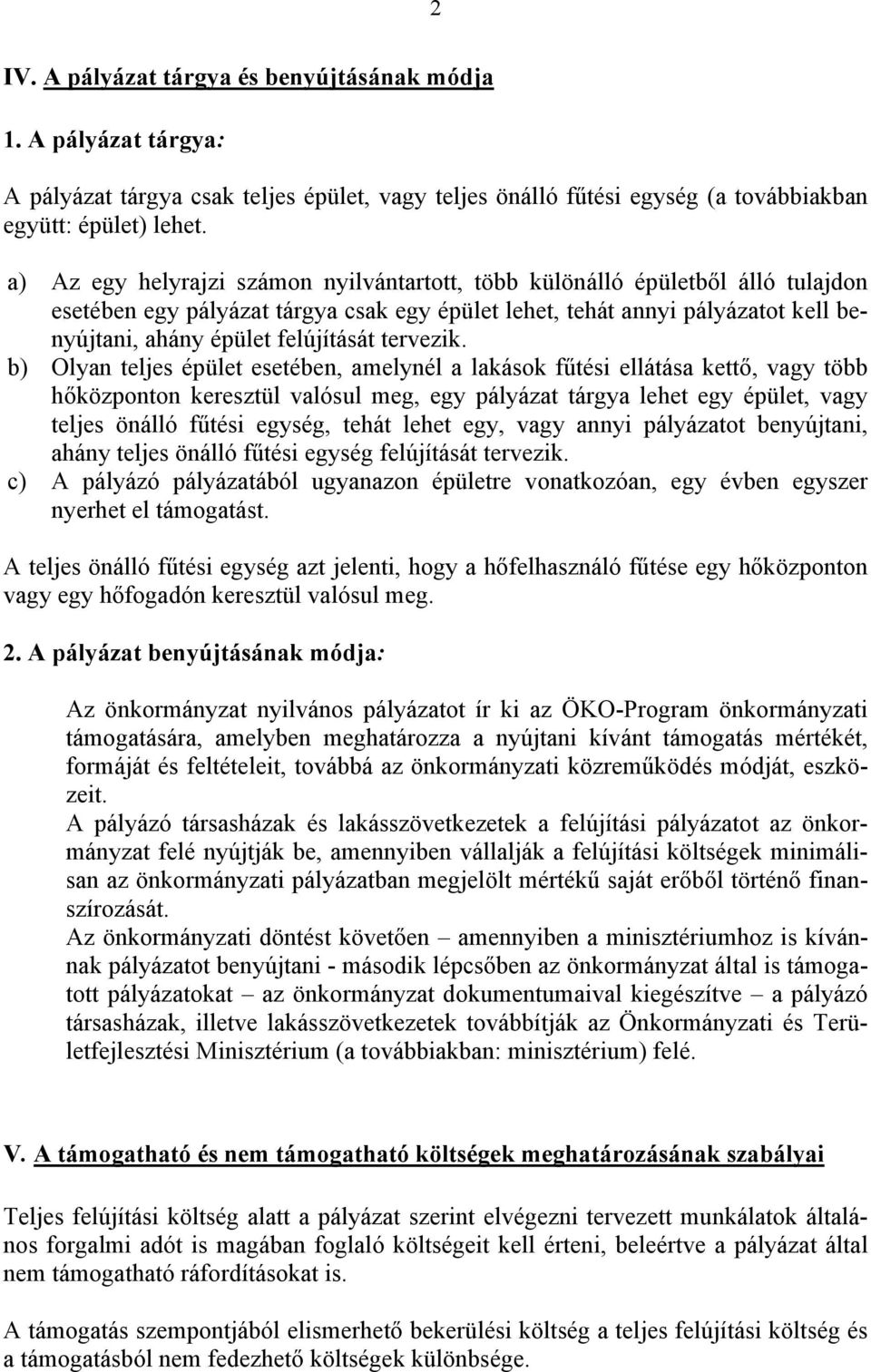 2

IV. A pályázat tárgya és benyújtásának módja

1. A pályázat tárgya:

A pályázat tárgya csak teljes épület, vagy teljes önálló fűtési egység (a továbbiakban együtt: épület) lehet.

a) Az egy helyrajzi számon nyilvántartott, több különálló épületből álló tulajdon esetében egy pályázat tárgya csak egy épület lehet, tehát annyi pályázatot kell benyújtani, ahány épület felújítását tervezik.
b) Olyan teljes épület esetében, amelynél a lakások fűtési ellátása kettő, vagy több hőközponton keresztül valósul meg, egy pályázat tárgya lehet egy épület, vagy teljes önálló fűtési egység, tehát lehet egy, vagy annyi pályázatot benyújtani, ahány teljes önálló fűtési egység felújítását tervezik.
c) A pályázó pályázatából ugyanazon épületre vonatkozóan, egy évben egyszer nyerhet el támogatást.

A teljes önálló fűtési egység azt jelenti, hogy a hőfelhasználó fűtése egy hőközponton vagy egy hőfogadón keresztül valósul meg.

2. A pályázat benyújtásának módja:

Az önkormányzat nyilvános pályázatot ír ki az ÖKO-Program önkormányzati támogatására, amelyben meghatározza a nyújtani kívánt támogatás mértékét, formáját és feltételeit, továbbá az önkormányzati közreműködés módját, eszközeit.
A pályázó társasházak és lakásszövetkezetek a felújítási pályázatot az önkormányzat felé nyújtják be, amennyiben vállalják a felújítási költségek minimálisan az önkormányzati pályázatban megjelölt mértékű saját erőből történő finanszírozását.
Az önkormányzati döntést követően – amennyiben a minisztériumhoz is kívánnak pályázatot benyújtani - második lépcsőben az önkormányzat által is támogatott pályázatokat – az önkormányzat dokumentumaival kiegészítve – a pályázó társasházak, illetve lakásszövetkezetek továbbítják az Önkormányzati és Területfejlesztési Minisztérium (a továbbiakban: minisztérium) felé.

V. A támogatható és nem támogatható költségek meghatározásának szabályai

Teljes felújítási költség alatt a pályázat szerint elvégezni tervezett munkálatok általános forgalmi adót is magában foglaló költségeit kell érteni, beleértve a pályázat által nem támogatható ráfordításokat is.

A támogatás szempontjából elismerhető bekerülési költség a teljes felújítási költség és a támogatásból nem fedezhető költségek különbsége.